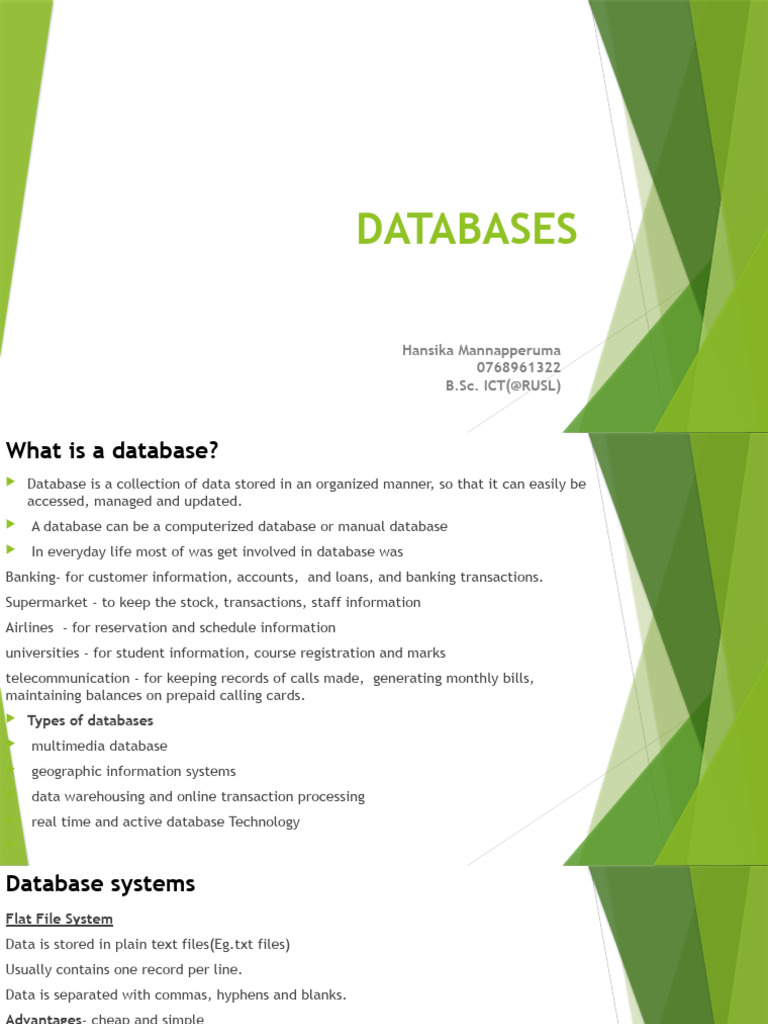 DATABASES

Hansika Mannapperuma
0768961322
B.Sc. ICT(@RUSL)

What is a database?

Database is a collection of data stored in an organized manner, so that it can easily be accessed, managed and updated.

A database can be a computerized database or manual database

In everyday life most of was get involved in database was

Banking- for customer information, accounts, and loans, and banking transactions.

Supermarket - to keep the stock, transactions, staff information

Airlines - for reservation and schedule information

universities - for student information, course registration and marks

telecommunication - for keeping records of calls made, generating monthly bills, maintaining balances on prepaid calling cards.

Types of databases

multimedia database

geographic information systems

data warehousing and online transaction processing

real time and active database Technology

Database systems

Flat File System

Data is stored in plain text files(Eg.txt files)

Usually contains one record per line.

Data is separated with commas, hyphens and blanks.

Advantages- cheap and simple